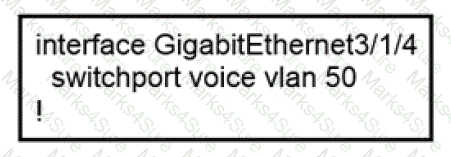 interface GigabitEthernet3/1/4
switchport voice vlan 50
!

Marks4Sure